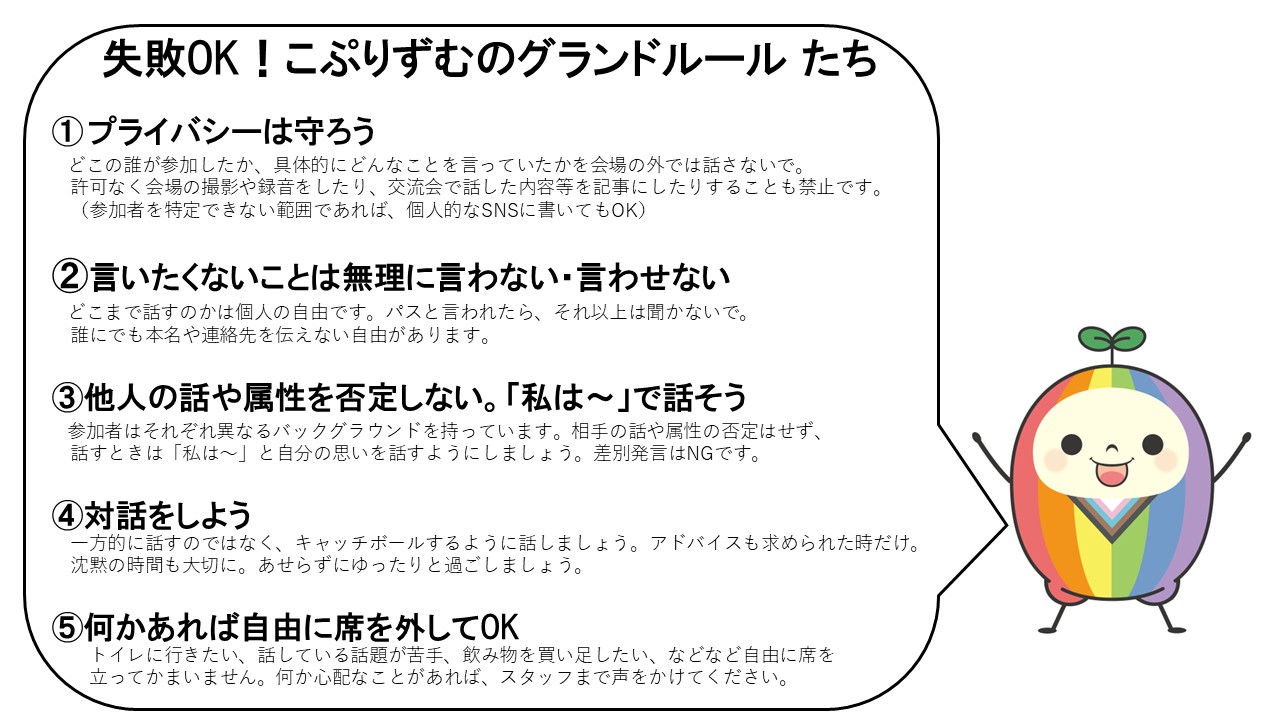 失敗OK！こぷりずむのグランドルール たち

①プライバシーは守ろう

どこの誰が参加したか、具体的にどんなことを言っていたかを会場の外では話さないで。
許可なく会場の撮影や録音をしたり、交流会で話した内容等を記事にしたりすることも禁止です。
（参加者を特定できない範囲であれば、個人的なSNSに書いてもOK）

②言いたくないことは無理に言わない・言わせない

どこまで話すのかは個人の自由です。パスと言われたら、それ以上は聞かないで。
誰にでも本名や連絡先を伝えない自由があります。

③他人の話や属性を否定しない。「私は～」で話そう

参加者はそれぞれ異なるバックグラウンドを持っています。相手の話や属性の否定はせず、
話すときは「私は～」と自分の思いを話すようにしましょう。差別発言はNGです。

④対話をしよう

一方的に話すのではなく、キャッチボールするように話しましょう。アドバイスも求められた時だけ。
沈黙の時間も大切に。あせらずにゆったりと過ごしましょう。

⑤何かあれば自由に席を外してOK

トイレに行きたい、話している話題が苦手、飲み物を買い足したい、などなど自由に席を
立ってかまいません。何か心配なことがあれば、スタッフまで声をかけてください。